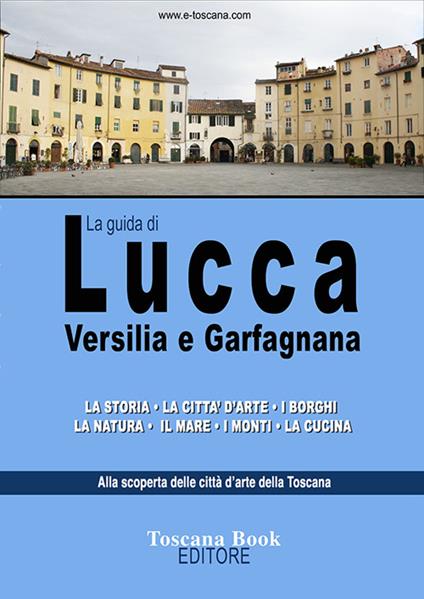 www.e-toscana.com

La guida di
Lucca
Versilia e Garfagnana

LA STORIA • LA CITTA' D'ARTE • I BORGHI
LA NATURA • IL MARE • I MONTI • LA CUCINA

Alla scoperta delle città d'arte della Toscana

Toscana Book
EDITORE